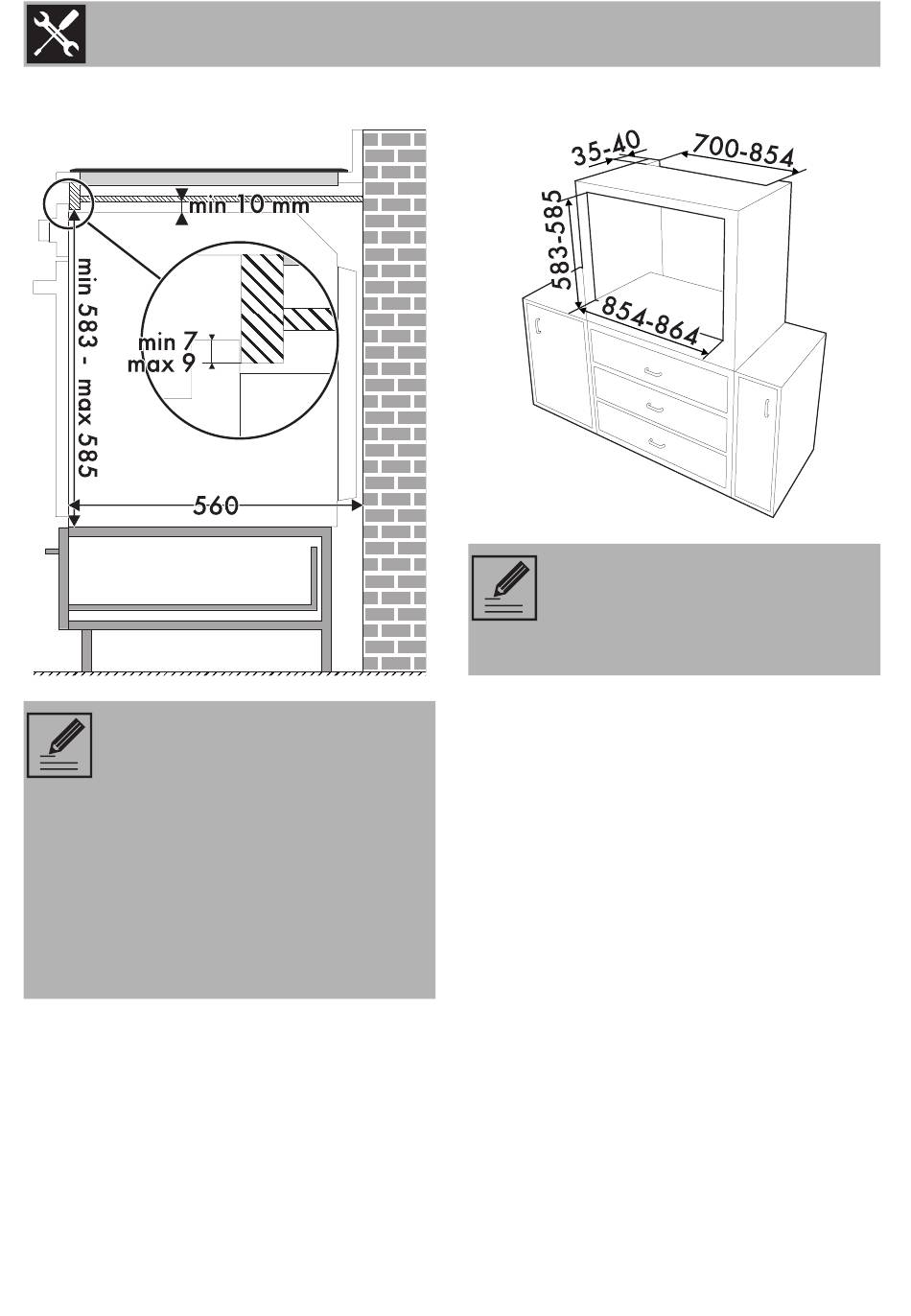 min 10 mm

min 583 - max 585

min 7
max 9

560

35-40
700-854
583-585
854-864